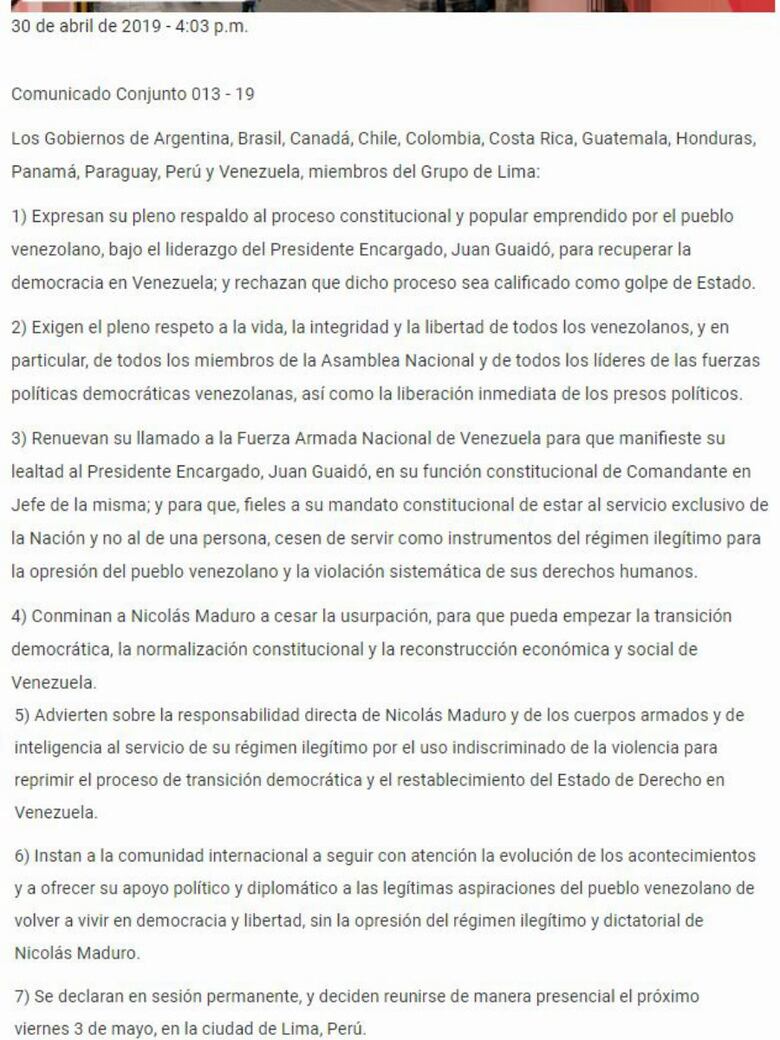 30 de abril de 2019 - 4:03 p.m.

Comunicado Conjunto 013 - 19

Los Gobiernos de Argentina, Brasil, Canadá, Chile, Colombia, Costa Rica, Guatemala, Honduras, Panamá, Paraguay, Perú y Venezuela, miembros del Grupo de Lima:

1) Expresan su pleno respaldo al proceso constitucional y popular emprendido por el pueblo venezolano, bajo el liderazgo del Presidente Encargado, Juan Guaidó, para recuperar la democracia en Venezuela; y rechazan que dicho proceso sea calificado como golpe de Estado.

2) Exigen el pleno respeto a la vida, la integridad y la libertad de todos los venezolanos, y en particular, de todos los miembros de la Asamblea Nacional y de todos los líderes de las fuerzas políticas democráticas venezolanas, así como la liberación inmediata de los presos políticos.

3) Renuevan su llamado a la Fuerza Armada Nacional de Venezuela para que manifieste su lealtad al Presidente Encargado, Juan Guaidó, en su función constitucional de Comandante en Jefe de la misma; y para que, fieles a su mandato constitucional de estar al servicio exclusivo de la Nación y no al de una persona, cesen de servir como instrumentos del régimen ilegítimo para la opresión del pueblo venezolano y la violación sistemática de sus derechos humanos.

4) Conminan a Nicolás Maduro a cesar la usurpación, para que pueda empezar la transición democrática, la normalización constitucional y la reconstrucción económica y social de Venezuela.

5) Advierten sobre la responsabilidad directa de Nicolás Maduro y de los cuerpos armados y de inteligencia al servicio de su régimen ilegítimo por el uso indiscriminado de la violencia para reprimir el proceso de transición democrática y el restablecimiento del Estado de Derecho en Venezuela.

6) Instan a la comunidad internacional a seguir con atención la evolución de los acontecimientos y a ofrecer su apoyo político y diplomático a las legítimas aspiraciones del pueblo venezolano de volver a vivir en democracia y libertad, sin la opresión del régimen ilegítimo y dictatorial de Nicolás Maduro.

7) Se declaran en sesión permanente, y deciden reunirse de manera presencial el próximo viernes 3 de mayo, en la ciudad de Lima, Perú.